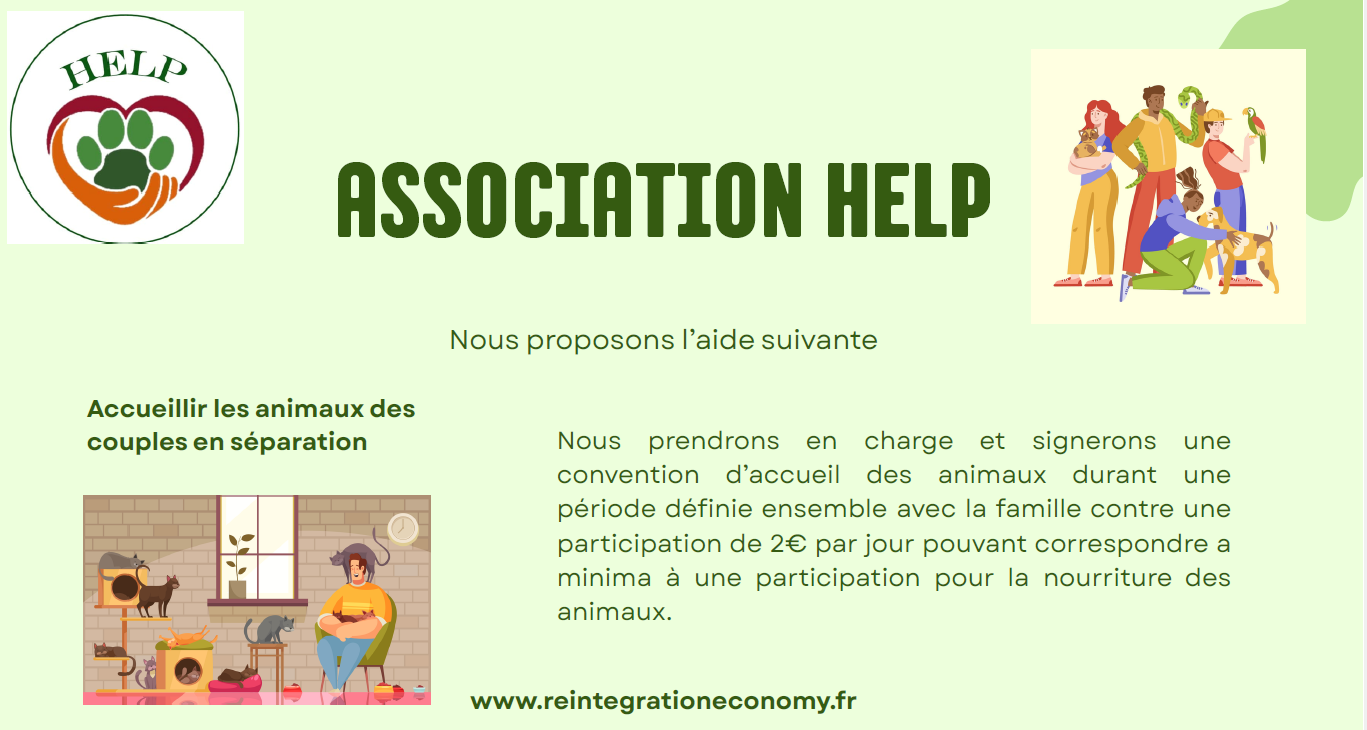 HELP

ASSOCIATION HELP

Nous proposons l'aide suivante

Accueillir les animaux des couples en séparation

Nous prendrons en charge et signerons une convention d'accueil des animaux durant une période définie ensemble avec la famille contre une participation de 2€ par jour pouvant correspondre a minima à une participation pour la nourriture des animaux.

www.reintegrationeconomy.fr